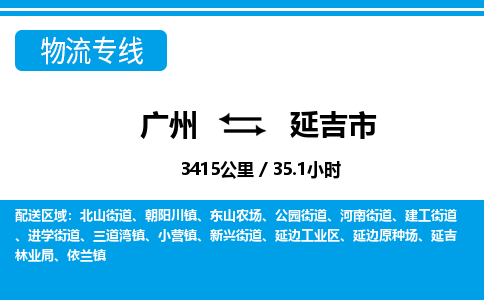 物流专线

广州 延吉市

3415公里 / 35.1小时

配送区域：北山街道、朝阳川镇、东山农场、公园街道、河南街道、建工街道、进学街道、三道湾镇、小营镇、新兴街道、延边工业区、延边原种场、延吉林业局、依兰镇